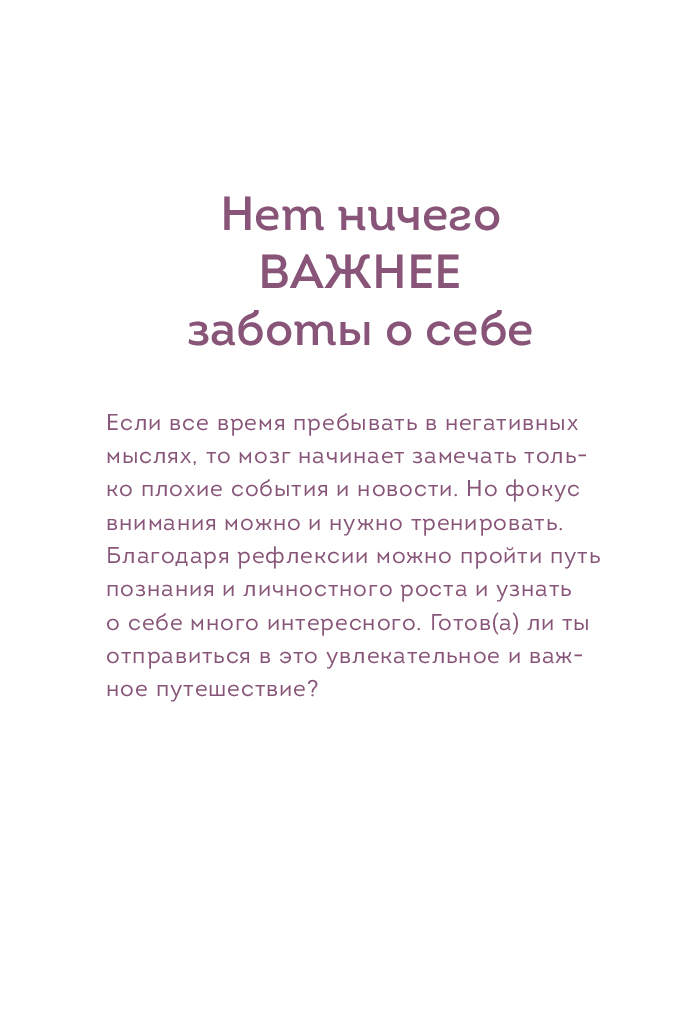 Нет ничего
ВАЖНЕЕ
заботы о себе

Если все время пребывать в негативных мыслях, то мозг начинает замечать только плохие события и новости. Но фокус внимания можно и нужно тренировать. Благодаря рефлексии можно пройти путь познания и личностного роста и узнать о себе много интересного. Готов(а) ли ты отправиться в это увлекательное и важное путешествие?